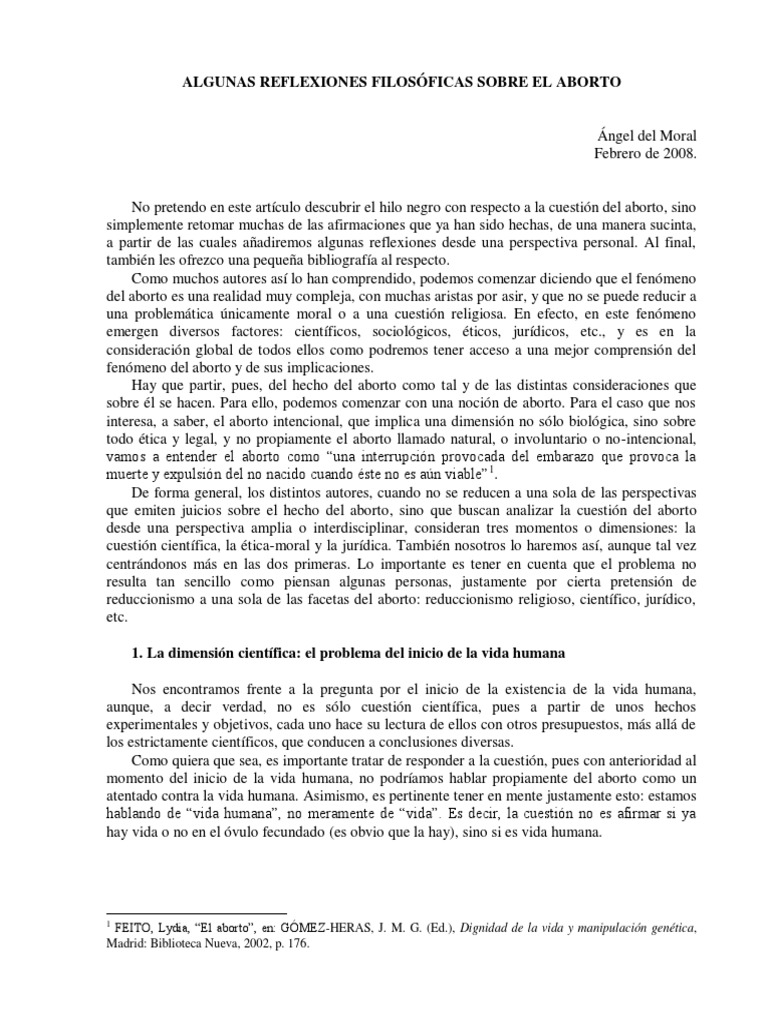 ALGUNAS REFLEXIONES FILOSÓFICAS SOBRE EL ABORTO

Ángel del Moral
Febrero de 2008.

No pretendo en este artículo descubrir el hilo negro con respecto a la cuestión del aborto, sino simplemente retomar muchas de las afirmaciones que ya han sido hechas, de una manera sucinta, a partir de las cuales añadiremos algunas reflexiones desde una perspectiva personal. Al final, también les ofrezco una pequeña bibliografía al respecto.

Como muchos autores así lo han comprendido, podemos comenzar diciendo que el fenómeno del aborto es una realidad muy compleja, con muchas aristas por asir, y que no se puede reducir a una problemática únicamente moral o a una cuestión religiosa. En efecto, en este fenómeno emergen diversos factores: científicos, sociológicos, éticos, jurídicos, etc., y es en la consideración global de todos ellos como podremos tener acceso a una mejor comprensión del fenómeno del aborto y de sus implicaciones.

Hay que partir, pues, del hecho del aborto como tal y de las distintas consideraciones que sobre él se hacen. Para ello, podemos comenzar con una noción de aborto. Para el caso que nos interesa, a saber, el aborto intencional, que implica una dimensión no sólo biológica, sino sobre todo ética y legal, y no propiamente el aborto llamado natural, o involuntario o no-intencional, vamos a entender el aborto como "una interrupción provocada del embarazo que provoca la muerte y expulsión del no nacido cuando éste no es aún viable"$^1$.

De forma general, los distintos autores, cuando no se reducen a una sola de las perspectivas que emiten juicios sobre el hecho del aborto, sino que buscan analizar la cuestión del aborto desde una perspectiva amplia o interdisciplinar, consideran tres momentos o dimensiones: la cuestión científica, la ética-moral y la jurídica. También nosotros lo haremos así, aunque tal vez centrándonos más en las dos primeras. Lo importante es tener en cuenta que el problema no resulta tan sencillo como piensan algunas personas, justamente por cierta pretensión de reduccionismo a una sola de las facetas del aborto: reduccionismo religioso, científico, jurídico, etc.

1. La dimensión científica: el problema del inicio de la vida humana

Nos encontramos frente a la pregunta por el inicio de la existencia de la vida humana, aunque, a decir verdad, no es sólo cuestión científica, pues a partir de unos hechos experimentales y objetivos, cada uno hace su lectura de ellos con otros presupuestos, más allá de los estrictamente científicos, que conducen a conclusiones diversas.

Como quiera que sea, es importante tratar de responder a la cuestión, pues con anterioridad al momento del inicio de la vida humana, no podríamos hablar propiamente del aborto como un atentado contra la vida humana. Asimismo, es pertinente tener en mente justamente esto: estamos hablando de "vida humana", no meramente de "vida". Es decir, la cuestión no es afirmar si ya hay vida o no en el óvulo fecundado (es obvio que la hay), sino si es vida humana.

$^1$ FEITO, Lydia, "El aborto", en: GÓMEZ-HERAS, J. M. G. (Ed.), Dignidad de la vida y manipulación genética, Madrid: Biblioteca Nueva, 2002, p. 176.